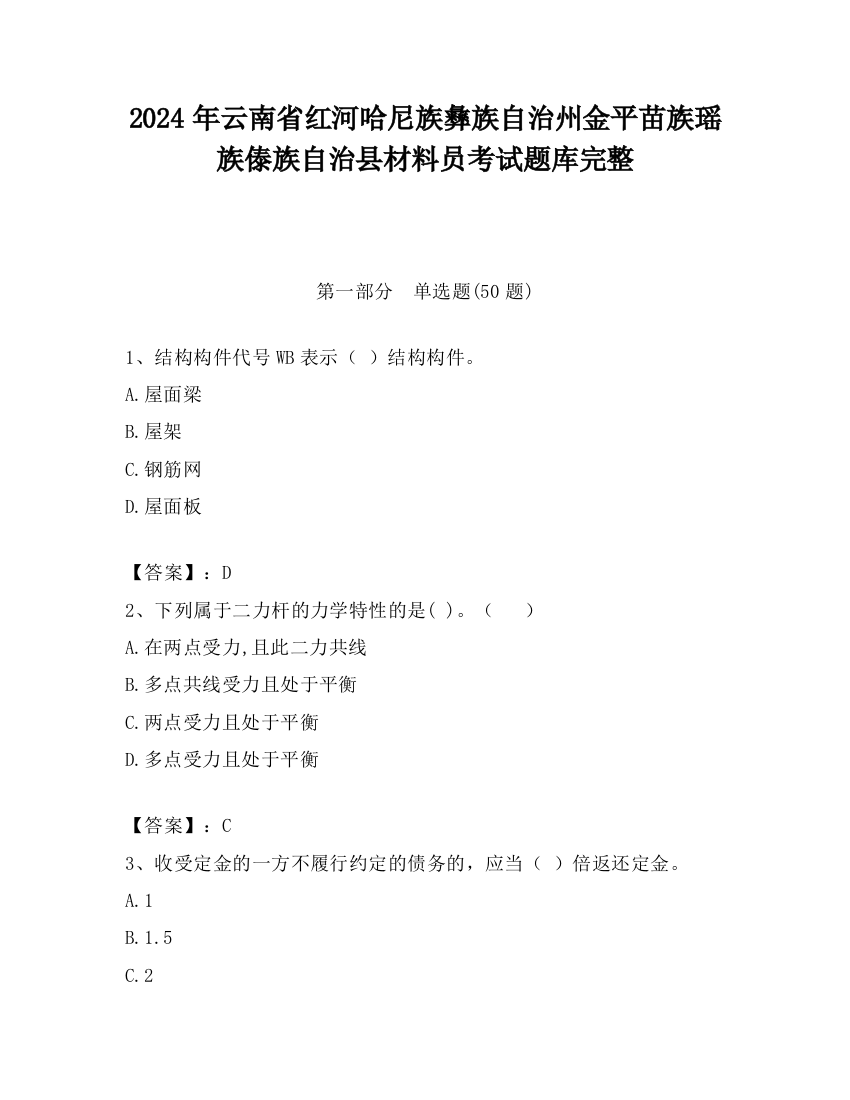 2024 年云南省红河哈尼族彝族自治州金平苗族瑶族傣族自治县材料员考试题库完整

第一部分 单选题(50 题)

1、结构构件代号 WB 表示（ ）结构构件。

A.屋面梁

B.屋架

C.钢筋网

D.屋面板

【答案】：D

2、下列属于二力杆的力学特性的是( )。（ ）

A.在两点受力,且此二力共线

B.多点共线受力且处于平衡

C.两点受力且处于平衡

D.多点受力且处于平衡

【答案】：C

3、收受定金的一方不履行约定的债务的，应当（ ）倍返还定金。

A.1

B.1.5

C.2